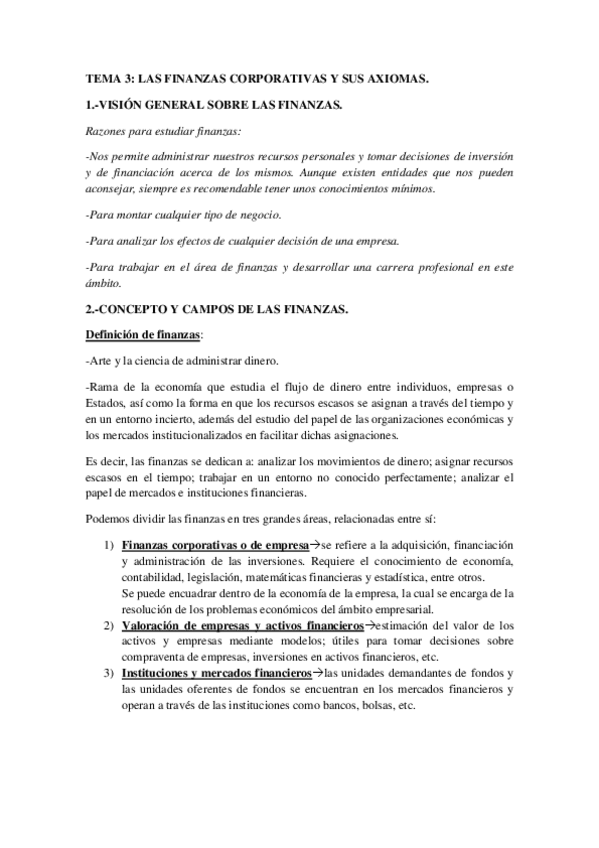 TEMA 3: LAS FINANZAS CORPORATIVAS Y SUS AXIOMAS.

1.-VISIÓN GENERAL SOBRE LAS FINANZAS.

Razones para estudiar finanzas:

-Nos permite administrar nuestros recursos personales y tomar decisiones de inversión y de financiación acerca de los mismos. Aunque existen entidades que nos pueden aconsejar, siempre es recomendable tener unos conocimientos mínimos.

-Para montar cualquier tipo de negocio.

-Para analizar los efectos de cualquier decisión de una empresa.

-Para trabajar en el área de finanzas y desarrollar una carrera profesional en este ámbito.

2.-CONCEPTO Y CAMPOS DE LAS FINANZAS.

Definición de finanzas:

-Arte y la ciencia de administrar dinero.

-Rama de la economía que estudia el flujo de dinero entre individuos, empresas o Estados, así como la forma en que los recursos escasos se asignan a través del tiempo y en un entorno incierto, además del estudio del papel de las organizaciones económicas y los mercados institucionalizados en facilitar dichas asignaciones.

Es decir, las finanzas se dedican a: analizar los movimientos de dinero; asignar recursos escasos en el tiempo; trabajar en un entorno no conocido perfectamente; analizar el papel de mercados e instituciones financieras.

Podemos dividir las finanzas en tres grandes áreas, relacionadas entre sí:

1) Finanzas corporativas o de empresa→se refiere a la adquisición, financiación y administración de las inversiones. Requiere el conocimiento de economía, contabilidad, legislación, matemáticas financieras y estadística, entre otros.
Se puede encuadrar dentro de la economía de la empresa, la cual se encarga de la resolución de los problemas económicos del ámbito empresarial.
2) Valoración de empresas y activos financieros→estimación del valor de los activos y empresas mediante modelos; útiles para tomar decisiones sobre compraventa de empresas, inversiones en activos financieros, etc.
3) Instituciones y mercados financieros→las unidades demandantes de fondos y las unidades oferentes de fondos se encuentran en los mercados financieros y operan a través de las instituciones como bancos, bolsas, etc.